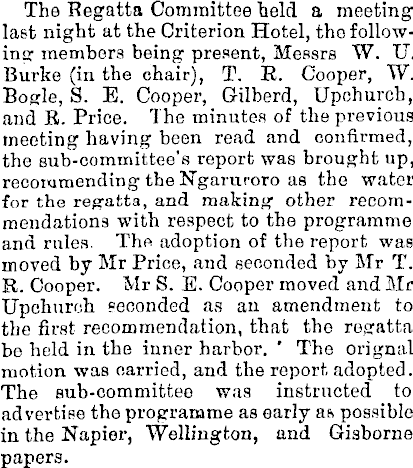 The Regatta Committee held a meeting last night at the Criterion Hotel, the following members being present, Messrs W. U. Burke (in the chair), T. R. Cooper, W. Bogle, S. E. Cooper, Gilberd, Upchurch, and R. Price. The minutes of the previous meeting having been read and confirmed, the sub-committee's report was brought up, recommending the Ngaruroro as the water for the regatta, and making other recommendations with respect to the programme and rules. The adoption of the report was moved by Mr Price, and seconded by Mr T. R. Cooper. Mr S. E. Cooper moved and Mr Upchurch seconded as an amendment to the first recommendation, that the regatta be held in the inner harbor. ' The orignal motion was carried, and the report adopted. The sub-committee was instructed to advertise the programme as early as possible in the Napier, Wellington, and Gisborne papers.